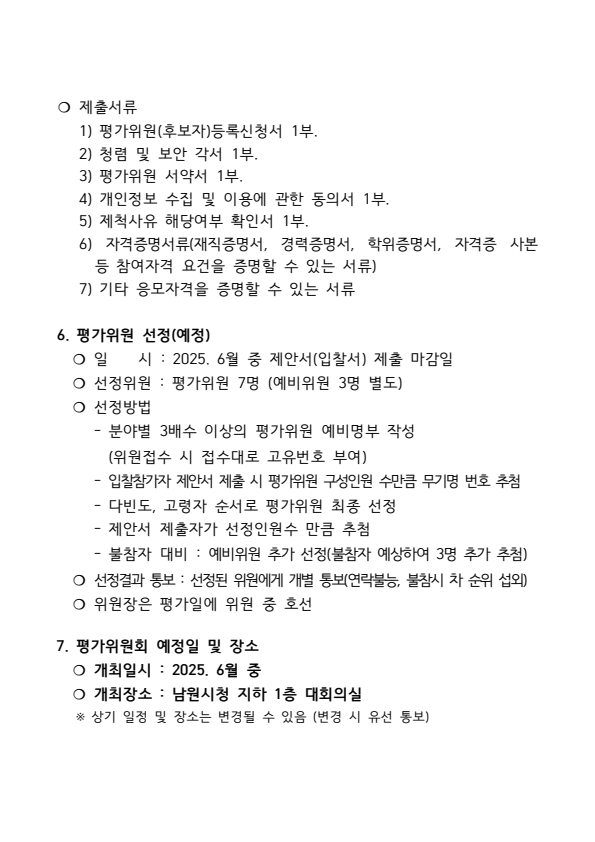 ❍ 제출서류
1) 평가위원(후보자)등록신청서 1부.
2) 청렴 및 보안 각서 1부.
3) 평가위원 서약서 1부.
4) 개인정보 수집 및 이용에 관한 동의서 1부.
5) 제척사유 해당여부 확인서 1부.
6) 자격증명서류(재직증명서, 경력증명서, 학위증명서, 자격증 사본 등 참여자격 요건을 증명할 수 있는 서류)
7) 기타 응모자격을 증명할 수 있는 서류

6. 평가위원 선정(예정)
❍ 일 시 : 2025. 6월 중 제안서(입찰서) 제출 마감일
❍ 선정위원 : 평가위원 7명 (예비위원 3명 별도)
❍ 선정방법
- 분야별 3배수 이상의 평가위원 예비명부 작성
(위원접수 시 접수대로 고유번호 부여)
- 입찰참가자 제안서 제출 시 평가위원 구성인원 수만큼 무기명 번호 추첨
- 다빈도, 고령자 순서로 평가위원 최종 선정
- 제안서 제출자가 선정인원수 만큼 추첨
- 불참자 대비 : 예비위원 추가 선정(불참자 예상하여 3명 추가 추첨)
❍ 선정결과 통보 : 선정된 위원에게 개별 통보(연락불능, 불참시 차 순위 섭외)
❍ 위원장은 평가일에 위원 중 호선

7. 평가위원회 예정일 및 장소
❍ 개최일시 : 2025. 6월 중
❍ 개최장소 : 남원시청 지하 1층 대회의실
※ 상기 일정 및 장소는 변경될 수 있음 (변경 시 유선 통보)